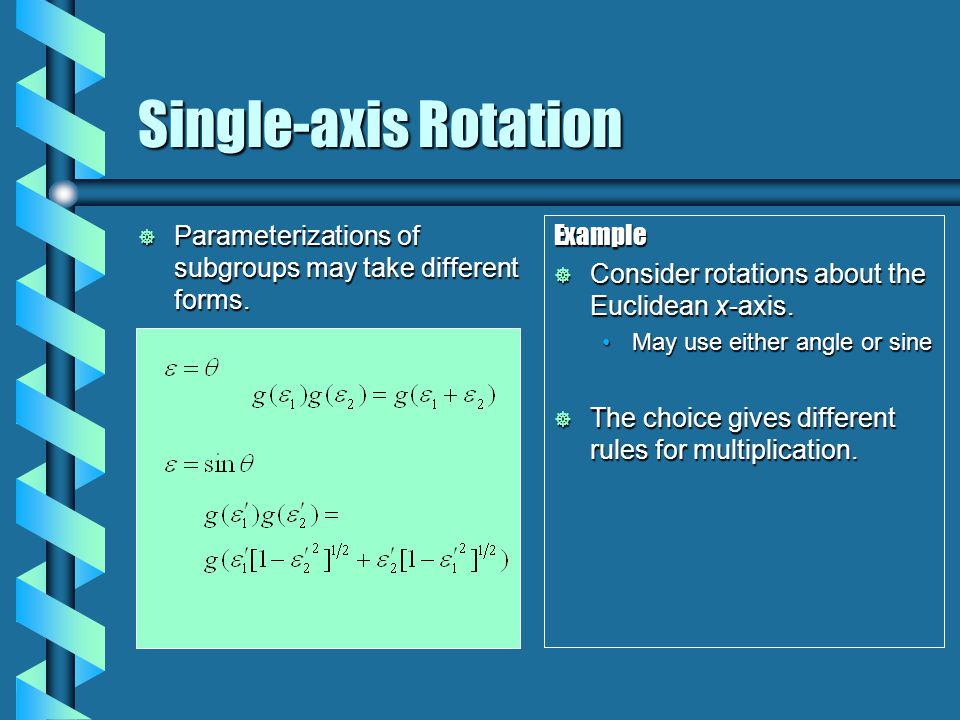 Single-axis Rotation

Parameterizations of subgroups may take different forms.

$\varepsilon = \theta$

$g(\varepsilon_1)g(\varepsilon_2) = g(\varepsilon_1 + \varepsilon_2)$

$\varepsilon = \sin\theta$

$g(\varepsilon_1')g(\varepsilon_2') =$

$g(\varepsilon_1'[1-\varepsilon_2'^2]^{1/2} + \varepsilon_2'[1-\varepsilon_1'^2]^{1/2})$

Example

Consider rotations about the Euclidean x-axis.

• May use either angle or sine

The choice gives different rules for multiplication.